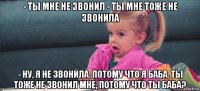 - ТЫ МНЕ НЕ ЗВОНИЛ - ТЫ МНЕ ТОЖЕ НЕ ЗВОНИЛА

- НУ, Я НЕ ЗВОНИЛА, ПОТОМУ ЧТО Я БАБА. ТЫ ТОЖЕ НЕ ЗВОНИЛ МНЕ, ПОТОМУ ЧТО ТЫ БАБА?